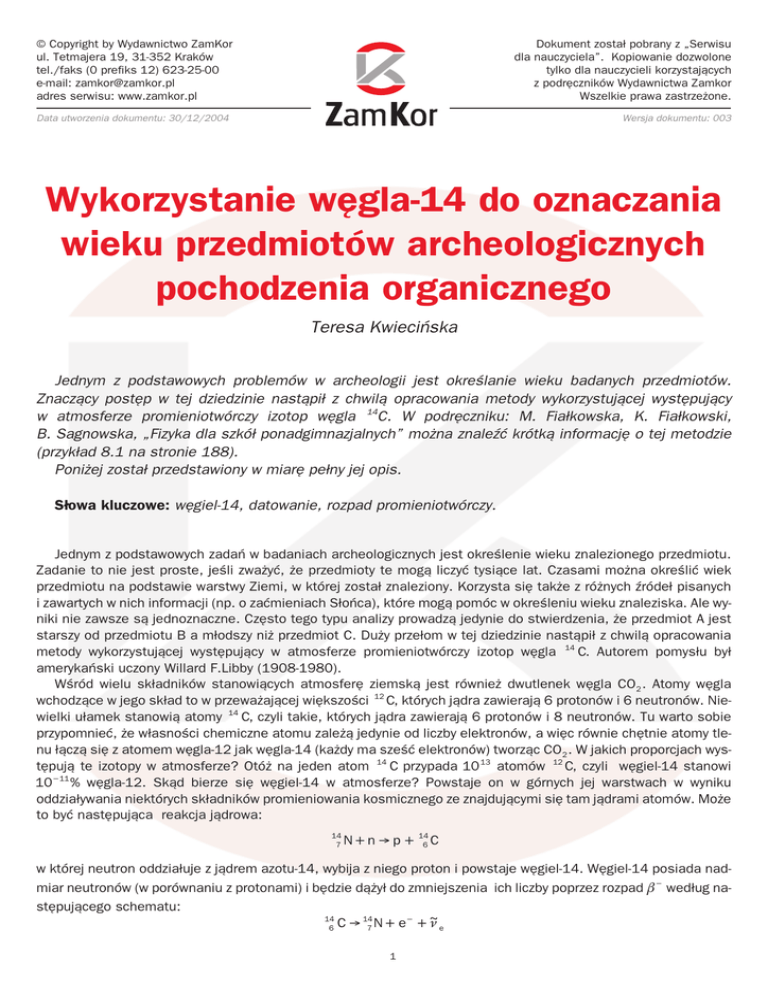 © Copyright by Wydawnictwo ZamKor
ul. Tetmajera 19, 31-352 Kraków
tel./faks (0 prefiks 12) 623-25-00
e-mail: zamkor@zamkor.pl
adres serwisu: www.zamkor.pl

Data utworzenia dokumentu: 30/12/2004

ZamKor

Dokument został pobrany z „Serwisu dla nauczyciela". Kopiowanie dozwolone tylko dla nauczycieli korzystających z podręczników Wydawnictwa Zamkor Wszelkie prawa zastrzeżone.

Wersja dokumentu: 003

Wykorzystanie węgla-14 do oznaczania wieku przedmiotów archeologicznych pochodzenia organicznego

Teresa Kwiecińska

Jednym z podstawowych problemów w archeologii jest określanie wieku badanych przedmiotów. Znaczący postęp w tej dziedzinie nastąpił z chwilą opracowania metody wykorzystującej występujący w atmosferze promieniotwórczy izotop węgla $^{14}C$. W podręczniku: M. Fiałkowska, K. Fiałkowski, B. Sagnowska, „Fizyka dla szkół ponadgimnazjalnych" można znaleźć krótką informację o tej metodzie (przykład 8.1 na stronie 188).
Poniżej został przedstawiony w miarę pełny jej opis.

Słowa kluczowe: węgiel-14, datowanie, rozpad promieniotwórczy.

Jednym z podstawowych zadań w badaniach archeologicznych jest określenie wieku znalezionego przedmiotu. Zadanie to nie jest proste, jeśli zważyć, że przedmioty te mogą liczyć tysiące lat. Czasami można określić wiek przedmiotu na podstawie warstwy Ziemi, w której został znaleziony. Korzysta się także z różnych źródeł pisanych i zawartych w nich informacji (np. o zaćmieniach Słońca), które mogą pomóc w określeniu wieku znaleziska. Ale wyniki nie zawsze są jednoznaczne. Często tego typu analizy prowadzą jedynie do stwierdzenia, że przedmiot A jest starszy od przedmiotu B a młodszy niż przedmiot C. Duży przełom w tej dziedzinie nastąpił z chwilą opracowania metody wykorzystującej występujący w atmosferze promieniotwórczy izotop węgla $^{14}C$. Autorem pomysłu był amerykański uczony Willard F.Libby (1908-1980).
Wśród wielu składników stanowiących atmosferę ziemską jest również dwutlenek węgla $CO_2$. Atomy węgla wchodzące w jego skład to w przeważającej większości $^{12}C$, których jądra zawierają 6 protonów i 6 neutronów. Niewielki ułamek stanowią atomy $^{14}C$, czyli takie, których jądra zawierają 6 protonów i 8 neutronów. Tu warto sobie przypomnieć, że własności chemiczne atomu zależą jedynie od liczby elektronów, a więc równie chętnie atomy tlenu łączą się z atomem węgla-12 jak węgla-14 (każdy ma sześć elektronów) tworząc $CO_2$. W jakich proporcjach występują te izotopy w atmosferze? Otóż na jeden atom $^{14}C$ przypada $10^{13}$ atomów $^{12}C$, czyli węgiel-14 stanowi $10^{-11}$% węgla-12. Skąd bierze się węgiel-14 w atmosferze? Powstaje on w górnych jej warstwach w wyniku oddziaływania niektórych składników promieniowania kosmicznego ze znajdującymi się tam jądrami atomów. Może to być następująca reakcja jądrowa:

$^{14}_{7}N + n \rightarrow p + ^{14}_{6}C$

w której neutron oddziałuje z jądrem azotu-14, wybija z niego proton i powstaje węgiel-14. Węgiel-14 posiada nadmiar neutronów (w porównaniu z protonami) i będzie dążył do zmniejszenia ich liczby poprzez rozpad $\beta^-$ według następującego schematu:

$^{14}_{6}C \rightarrow ^{14}_{7}N + e^- + \tilde{\nu}_e$

1